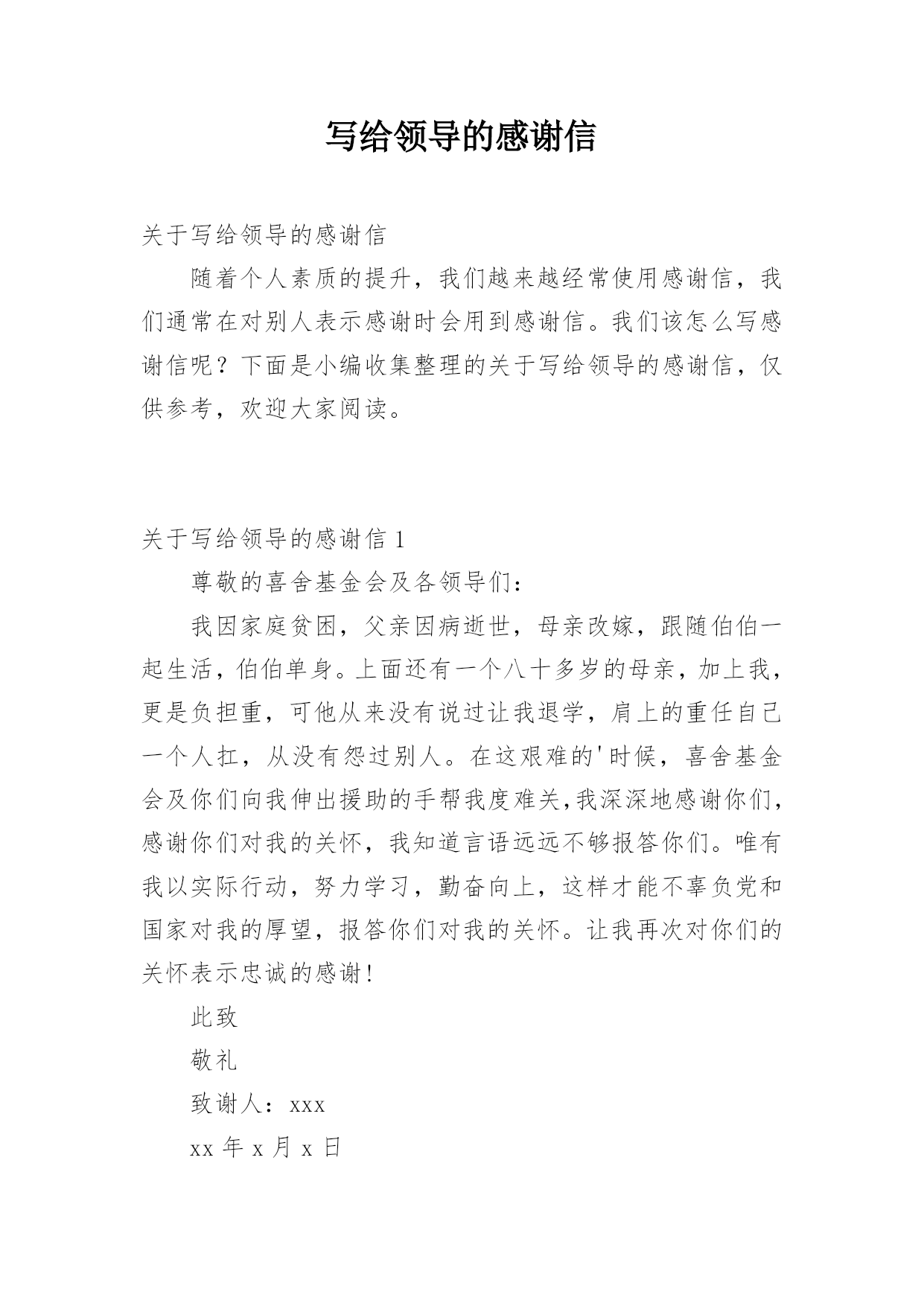 写给领导的感谢信

关于写给领导的感谢信

随着个人素质的提升，我们越来越经常使用感谢信，我们通常在对别人表示感谢时会用到感谢信。我们该怎么写感谢信呢？下面是小编收集整理的关于写给领导的感谢信，仅供参考，欢迎大家阅读。

关于写给领导的感谢信 1

尊敬的喜舍基金会及各领导们：

我因家庭贫困，父亲因病逝世，母亲改嫁，跟随伯伯一起生活，伯伯单身。上面还有一个八十多岁的母亲，加上我，更是负担重，可他从来没有说过让我退学，肩上的重任自己一个人扛，从没有怨过别人。在这艰难的'时候，喜舍基金会及你们向我伸出援助的手帮我度难关,我深深地感谢你们，感谢你们对我的关怀，我知道言语远远不够报答你们。唯有我以实际行动，努力学习，勤奋向上，这样才能不辜负党和国家对我的厚望，报答你们对我的关怀。让我再次对你们的关怀表示忠诚的感谢!

此致

敬礼

致谢人：xxx

xx 年 x 月 x 日